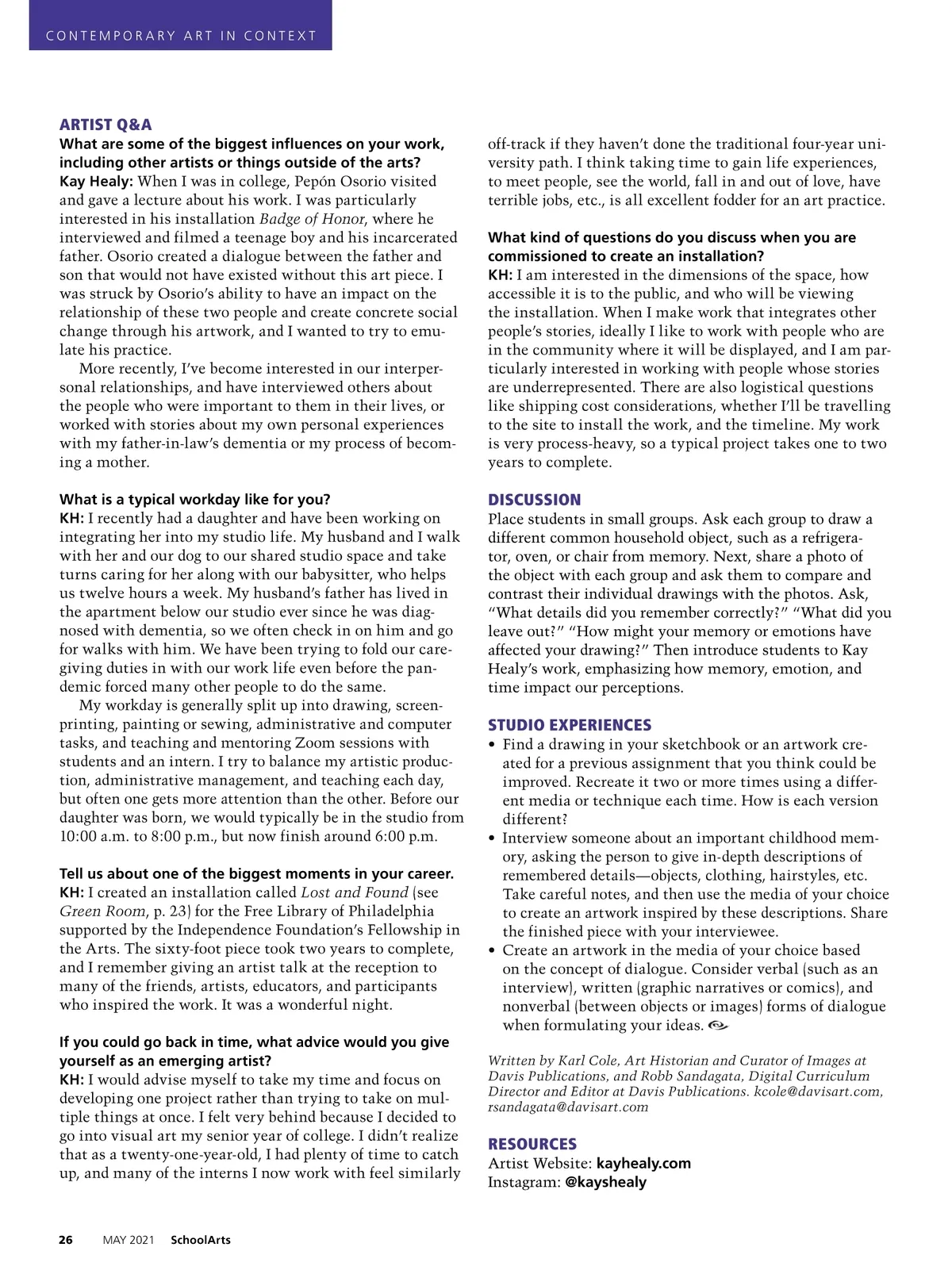 CONTEMPORARY ART IN CONTEXT

ARTIST Q&A
What are some of the biggest influences on your work, including other artists or things outside of the arts?
Kay Healy: When I was in college, Pepón Osorio visited and gave a lecture about his work. I was particularly interested in his installation Badge of Honor, where he interviewed and filmed a teenage boy and his incarcerated father. Osorio created a dialogue between the father and son that would not have existed without this art piece. I was struck by Osorio's ability to have an impact on the relationship of these two people and create concrete social change through his artwork, and I wanted to try to emulate his practice.

More recently, I've become interested in our interpersonal relationships, and have interviewed others about the people who were important to them in their lives, or worked with stories about my own personal experiences with my father-in-law's dementia or my process of becoming a mother.

What is a typical workday like for you?
KH: I recently had a daughter and have been working on integrating her into my studio life. My husband and I walk with her and our dog to our shared studio space and take turns caring for her along with our babysitter, who helps us twelve hours a week. My husband's father has lived in the apartment below our studio ever since he was diagnosed with dementia, so we often check in on him and go for walks with him. We have been trying to fold our caregiving duties in with our work life even before the pandemic forced many other people to do the same.

My workday is generally split up into drawing, screenprinting, painting or sewing, administrative and computer tasks, and teaching and mentoring Zoom sessions with students and an intern. I try to balance my artistic production, administrative management, and teaching each day, but often one gets more attention than the other. Before our daughter was born, we would typically be in the studio from 10:00 a.m. to 8:00 p.m., but now finish around 6:00 p.m.

Tell us about one of the biggest moments in your career.
KH: I created an installation called Lost and Found (see Green Room, p. 23) for the Free Library of Philadelphia supported by the Independence Foundation's Fellowship in the Arts. The sixty-foot piece took two years to complete, and I remember giving an artist talk at the reception to many of the friends, artists, educators, and participants who inspired the work. It was a wonderful night.

If you could go back in time, what advice would you give yourself as an emerging artist?
KH: I would advise myself to take my time and focus on developing one project rather than trying to take on multiple things at once. I felt very behind because I decided to go into visual art my senior year of college. I didn't realize that as a twenty-one-year-old, I had plenty of time to catch up, and many of the interns I now work with feel similarly off-track if they haven't done the traditional four-year university path. I think taking time to gain life experiences, to meet people, see the world, fall in and out of love, have terrible jobs, etc., is all excellent fodder for an art practice.

What kind of questions do you discuss when you are commissioned to create an installation?
KH: I am interested in the dimensions of the space, how accessible it is to the public, and who will be viewing the installation. When I make work that integrates other people's stories, ideally I like to work with people who are in the community where it will be displayed, and I am particularly interested in working with people whose stories are underrepresented. There are also logistical questions like shipping cost considerations, whether I'll be travelling to the site to install the work, and the timeline. My work is very process-heavy, so a typical project takes one to two years to complete.

DISCUSSION
Place students in small groups. Ask each group to draw a different common household object, such as a refrigerator, oven, or chair from memory. Next, share a photo of the object with each group and ask them to compare and contrast their individual drawings with the photos. Ask, "What details did you remember correctly?" "What did you leave out?" "How might your memory or emotions have affected your drawing?" Then introduce students to Kay Healy's work, emphasizing how memory, emotion, and time impact our perceptions.

STUDIO EXPERIENCES
• Find a drawing in your sketchbook or an artwork created for a previous assignment that you think could be improved. Recreate it two or more times using a different media or technique each time. How is each version different?
• Interview someone about an important childhood memory, asking the person to give in-depth descriptions of remembered details—objects, clothing, hairstyles, etc. Take careful notes, and then use the media of your choice to create an artwork inspired by these descriptions. Share the finished piece with your interviewee.
• Create an artwork in the media of your choice based on the concept of dialogue. Consider verbal (such as an interview), written (graphic narratives or comics), and nonverbal (between objects or images) forms of dialogue when formulating your ideas.

Written by Karl Cole, Art Historian and Curator of Images at Davis Publications, and Robb Sandagata, Digital Curriculum Director and Editor at Davis Publications. kcole@davisart.com, rsandagata@davisart.com

RESOURCES
Artist Website: kayhealy.com
Instagram: @kayshealy

26 MAY 2021 SchoolArts